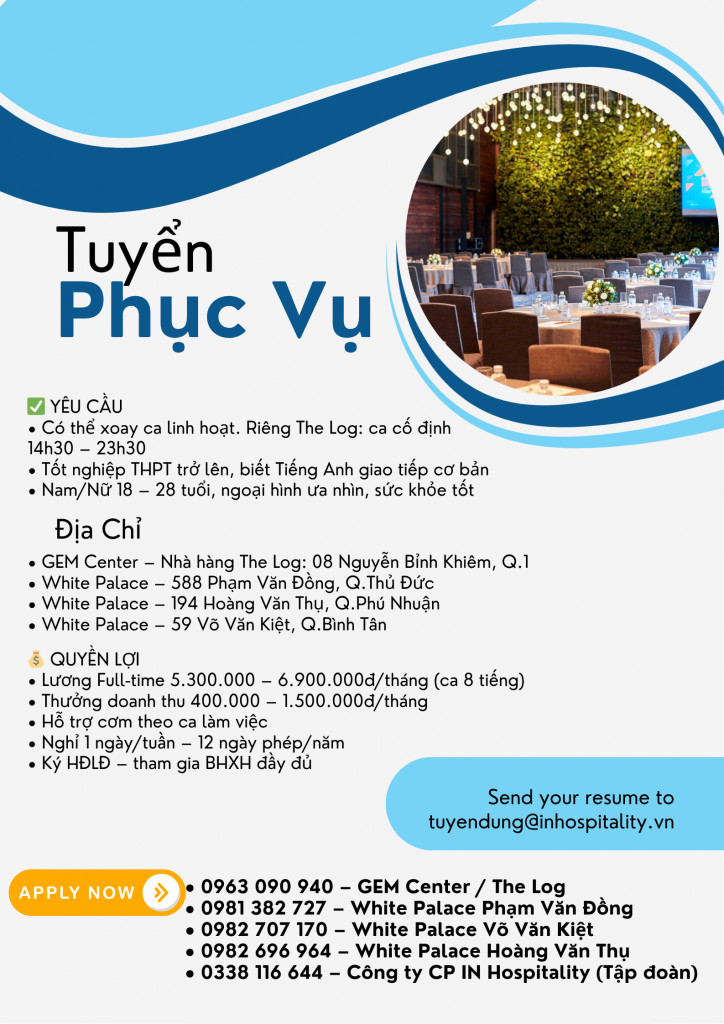 Tuyển
Phục Vụ

✅ YÊU CẦU
• Có thể xoay ca linh hoạt. Riêng The Log: ca cố định 14h30 – 23h30
• Tốt nghiệp THPT trở lên, biết Tiếng Anh giao tiếp cơ bản
• Nam/Nữ 18 – 28 tuổi, ngoại hình ưa nhìn, sức khỏe tốt

Địa Chỉ
• GEM Center – Nhà hàng The Log: 08 Nguyễn Bỉnh Khiêm, Q.1
• White Palace – 588 Phạm Văn Đồng, Q.Thủ Đức
• White Palace – 194 Hoàng Văn Thụ, Q.Phú Nhuận
• White Palace – 59 Võ Văn Kiệt, Q.Bình Tân

💰 QUYỀN LỢI
• Lương Full-time 5.300.000 – 6.900.000đ/tháng (ca 8 tiếng)
• Thưởng doanh thu 400.000 – 1.500.000đ/tháng
• Hỗ trợ cơm theo ca làm việc
• Nghỉ 1 ngày/tuần – 12 ngày phép/năm
• Ký HĐLĐ – tham gia BHXH đầy đủ

Send your resume to
tuyendung@inhospitality.vn

APPLY NOW
• 0963 090 940 – GEM Center / The Log
• 0981 382 727 – White Palace Phạm Văn Đồng
• 0982 707 170 – White Palace Võ Văn Kiệt
• 0982 696 964 – White Palace Hoàng Văn Thụ
• 0338 116 644 – Công ty CP IN Hospitality (Tập đoàn)